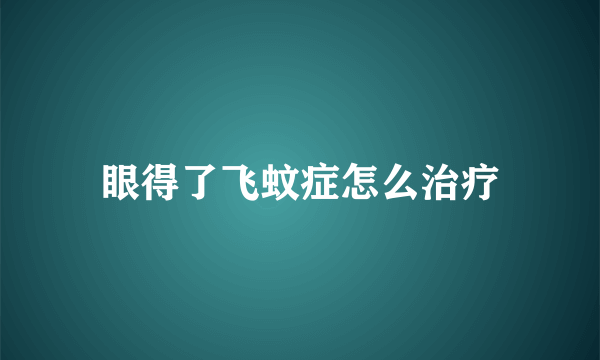 眼得了飞蚊症怎么治疗